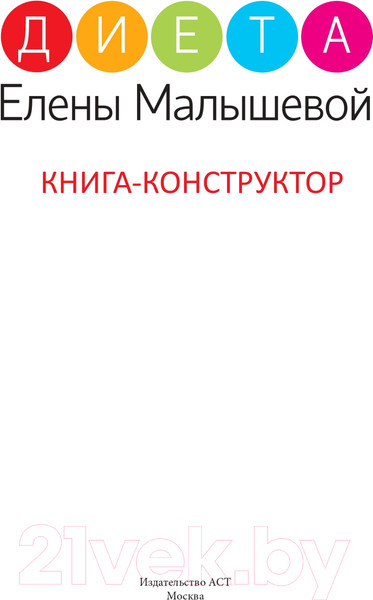 ДИЕТА
Елены Малышевой

КНИГА-КОНСТРУКТОР

21vek.by

Издательство АСТ
Москва